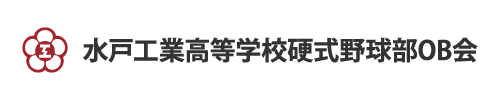 工

水戸工業高等学校硬式野球部OB会